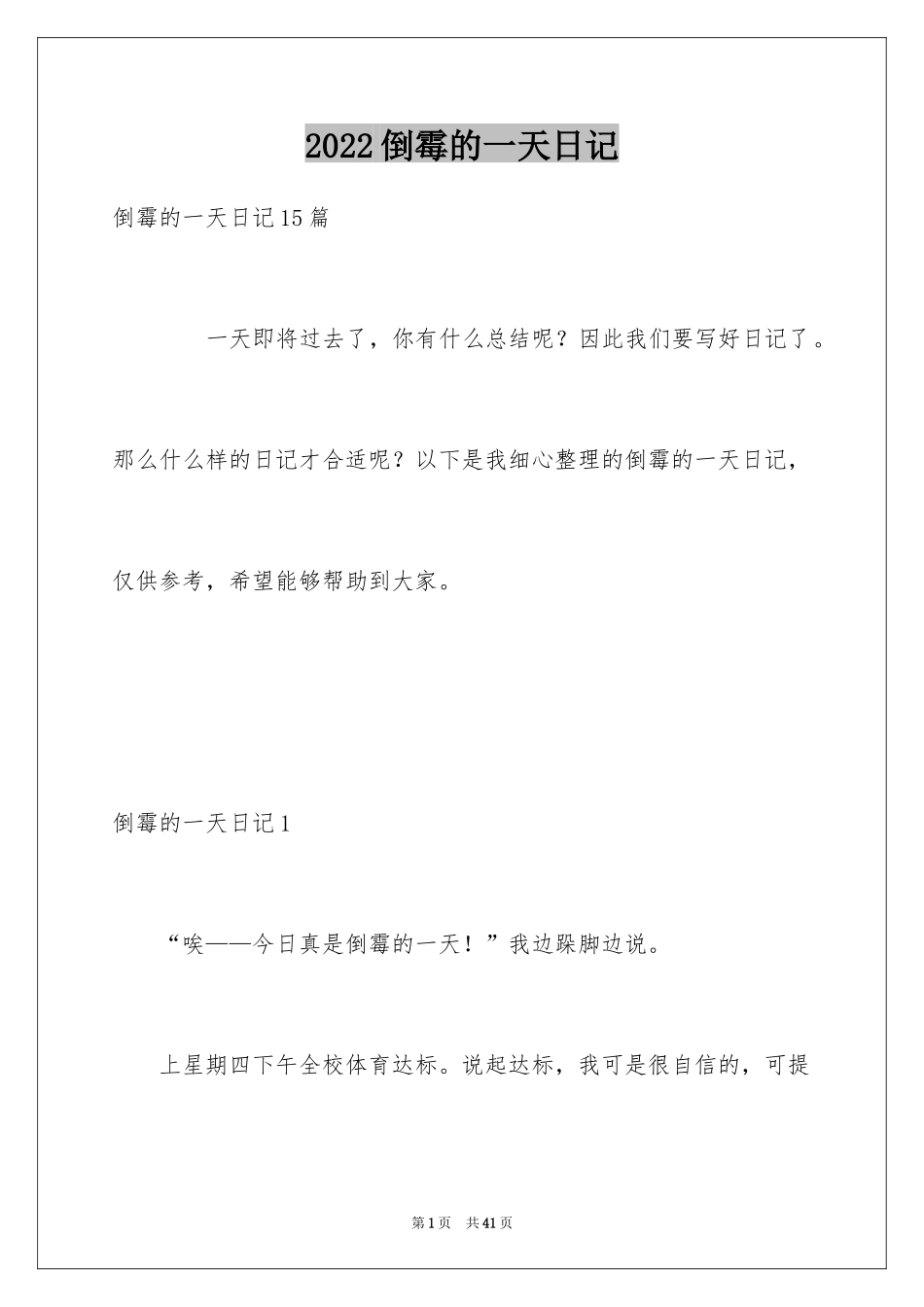 2022倒霉的一天日记

倒霉的一天日记15篇

一天即将过去了，你有什么总结呢？因此我们要写好日记了。那么什么样的日记才合适呢？以下是我细心整理的倒霉的一天日记，仅供参考，希望能够帮助到大家。

倒霉的一天日记1

“唉——今日真是倒霉的一天！”我边跺脚边说。

上星期四下午全校体育达标。说起达标，我可是很自信的，可提

第1页　共41页